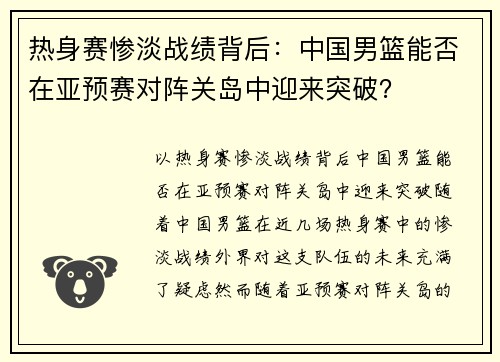 热身赛惨淡战绩背后：中国男篮能否在亚预赛对阵关岛中迎来突破?

以热身赛惨淡战绩背后中国男篮能否在亚预赛对阵关岛中迎来突破随着中国男篮在近几场热身赛中的惨淡战绩外界对这支队伍的未来充满了疑虑然而随着亚预赛对阵关岛的